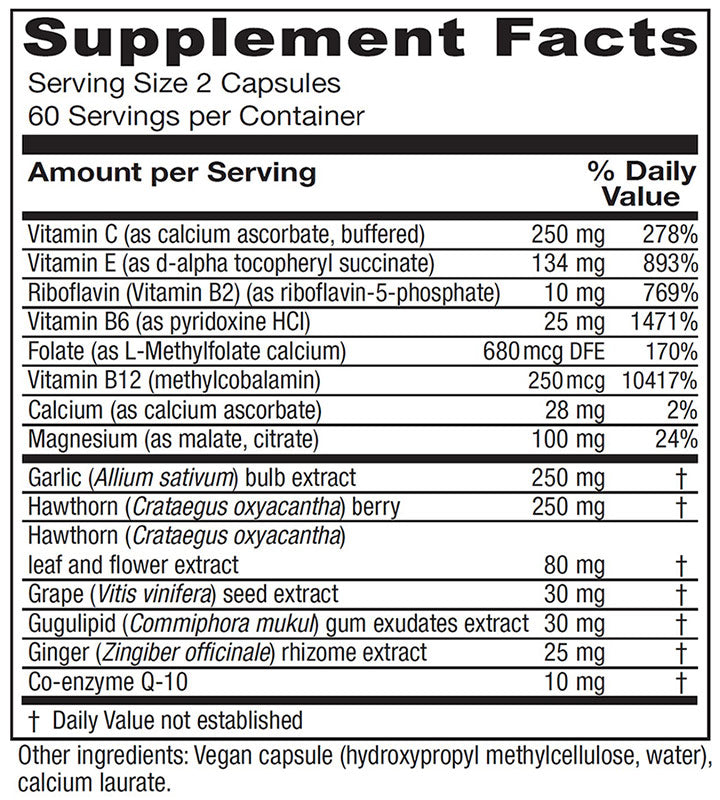 Supplement Facts
Serving Size 2 Capsules
60 Servings per Container

| Amount per Serving | | % Daily Value |
|---|---|---|
| Vitamin C (as calcium ascorbate, buffered) | 250 mg | 278% |
| Vitamin E (as d-alpha tocopheryl succinate) | 134 mg | 893% |
| Riboflavin (Vitamin B2) (as riboflavin-5-phosphate) | 10 mg | 769% |
| Vitamin B6 (as pyridoxine HCl) | 25 mg | 1471% |
| Folate (as L-Methylfolate calcium) | 680 mcg DFE | 170% |
| Vitamin B12 (methylcobalamin) | 250 mcg | 10417% |
| Calcium (as calcium ascorbate) | 28 mg | 2% |
| Magnesium (as malate, citrate) | 100 mg | 24% |
| Garlic (Allium sativum) bulb extract | 250 mg | † |
| Hawthorn (Crataegus oxyacantha) berry | 250 mg | † |
| Hawthorn (Crataegus oxyacantha) leaf and flower extract | 80 mg | † |
| Grape (Vitis vinifera) seed extract | 30 mg | † |
| Gugulipid (Commiphora mukul) gum exudates extract | 30 mg | † |
| Ginger (Zingiber officinale) rhizome extract | 25 mg | † |
| Co-enzyme Q-10 | 10 mg | † |

† Daily Value not established

Other ingredients: Vegan capsule (hydroxypropyl methylcellulose, water), calcium laurate.